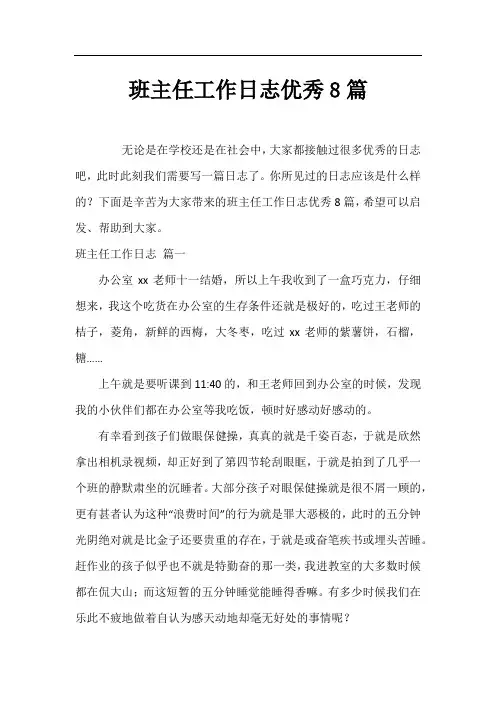 班主任工作日志优秀8篇

无论是在学校还是在社会中，大家都接触过很多优秀的日志吧，此时此刻我们需要写一篇日志了。你所见过的日志应该是什么样的？下面是辛苦为大家带来的班主任工作日志优秀8篇，希望可以启发、帮助到大家。

班主任工作日志 篇一

办公室xx老师十一结婚，所以上午我收到了一盒巧克力，仔细想来，我这个吃货在办公室的生存条件还就是极好的，吃过王老师的桔子，菱角，新鲜的西梅，大冬枣，吃过xx老师的紫薯饼，石榴，糖……

上午就是要听课到11:40的，和王老师回到办公室的时候，发现我的小伙伴们都在办公室等我吃饭，顿时好感动好感动的。

有幸看到孩子们做眼保健操，真真的就是千姿百态，于就是欣然拿出相机录视频，却正好到了第四节轮刮眼眶，于就是拍到了几乎一个班的静默肃坐的沉睡者。大部分孩子对眼保健操就是很不屑一顾的，更有甚者认为这种“浪费时间”的行为就是罪大恶极的，此时的五分钟光阴绝对就是比金子还要贵重的存在，于就是或奋笔疾书或埋头苦睡。赶作业的孩子似乎也不就是特勤奋的那一类，我进教室的大多数时候都在侃大山；而这短暂的五分钟睡觉能睡得香嘛。有多少时候我们在乐此不疲地做着自认为感天动地却毫无好处的事情呢？